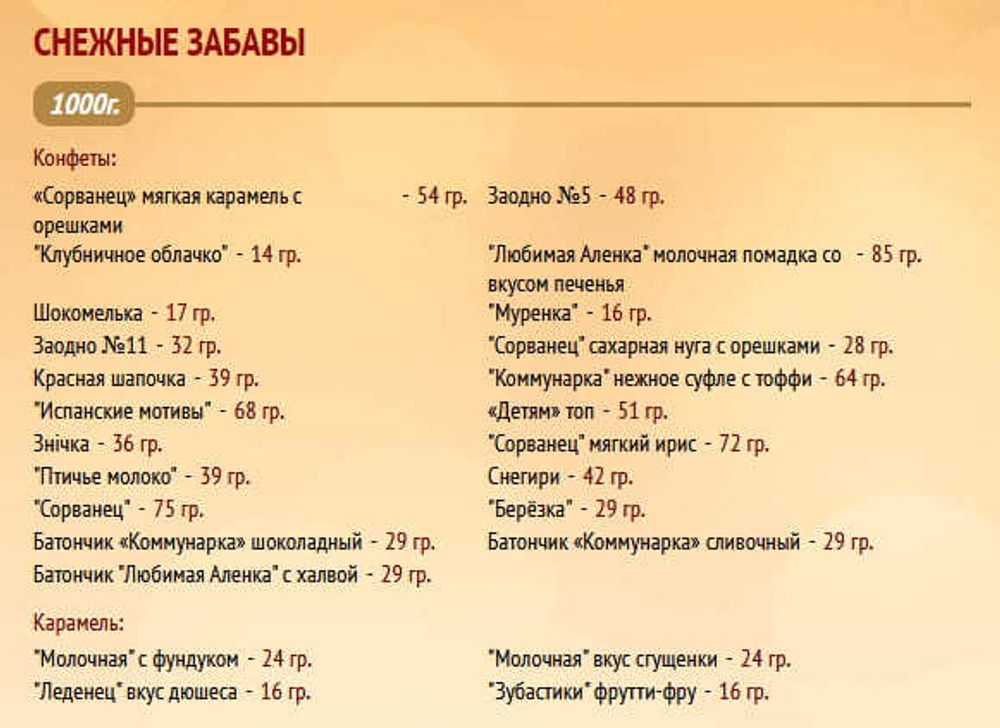 СНЕЖНЫЕ ЗАБАВЫ

1000г.

Конфеты:

«Сорванец» мягкая карамель с орешками - 54 гр.
"Клубничное облачко" - 14 гр.
Шокомелька - 17 гр.
Заодно №11 - 32 гр.
Красная шапочка - 39 гр.
"Испанские мотивы" - 68 гр.
Знічка - 36 гр.
"Птичье молоко" - 39 гр.
"Сорванец" - 75 гр.
Батончик «Коммунарка» шоколадный - 29 гр.
Батончик "Любимая Аленка" с халвой - 29 гр.

Заодно №5 - 48 гр.
"Любимая Аленка" молочная помадка со вкусом печенья - 85 гр.
"Муренка" - 16 гр.
"Сорванец" сахарная нуга с орешками - 28 гр.
"Коммунарка" нежное суфле с тоффи - 64 гр.
«Детям» топ - 51 гр.
"Сорванец" мягкий ирис - 72 гр.
Снегири - 42 гр.
"Берёзка" - 29 гр.
Батончик «Коммунарка» сливочный - 29 гр.

Карамель:

"Молочная" с фундуком - 24 гр.
"Леденец" вкус дюшеса - 16 гр.

"Молочная" вкус сгущенки - 24 гр.
"Зубастики" фрутти-фру - 16 гр.